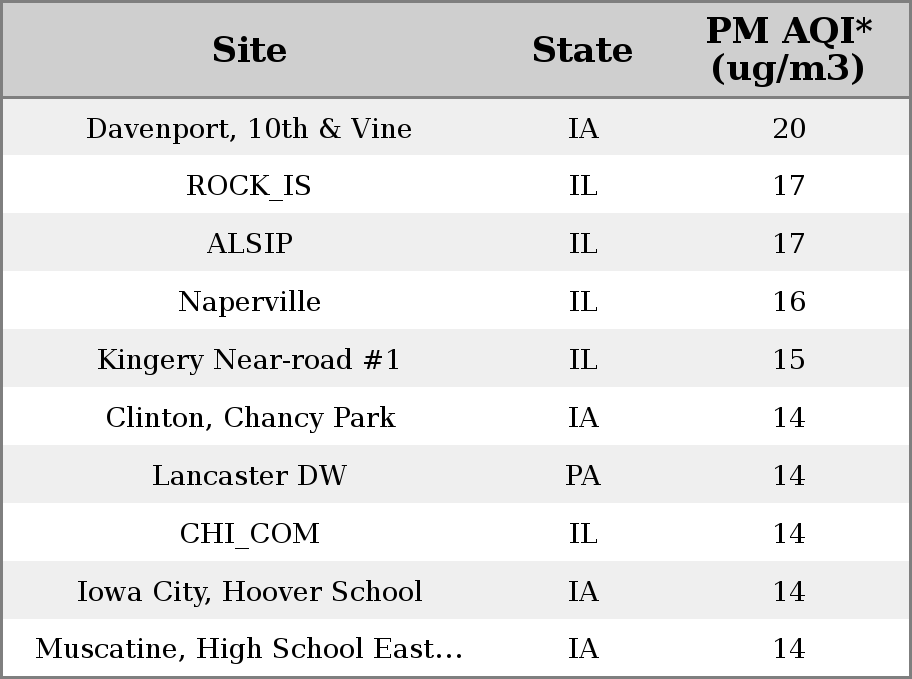 | Site | State | PM AQI* (ug/m3) |
|---|---|---|
| Davenport, 10th & Vine | IA | 20 |
| ROCK_IS | IL | 17 |
| ALSIP | IL | 17 |
| Naperville | IL | 16 |
| Kingery Near-road #1 | IL | 15 |
| Clinton, Chancy Park | IA | 14 |
| Lancaster DW | PA | 14 |
| CHI_COM | IL | 14 |
| Iowa City, Hoover School | IA | 14 |
| Muscatine, High School East... | IA | 14 |